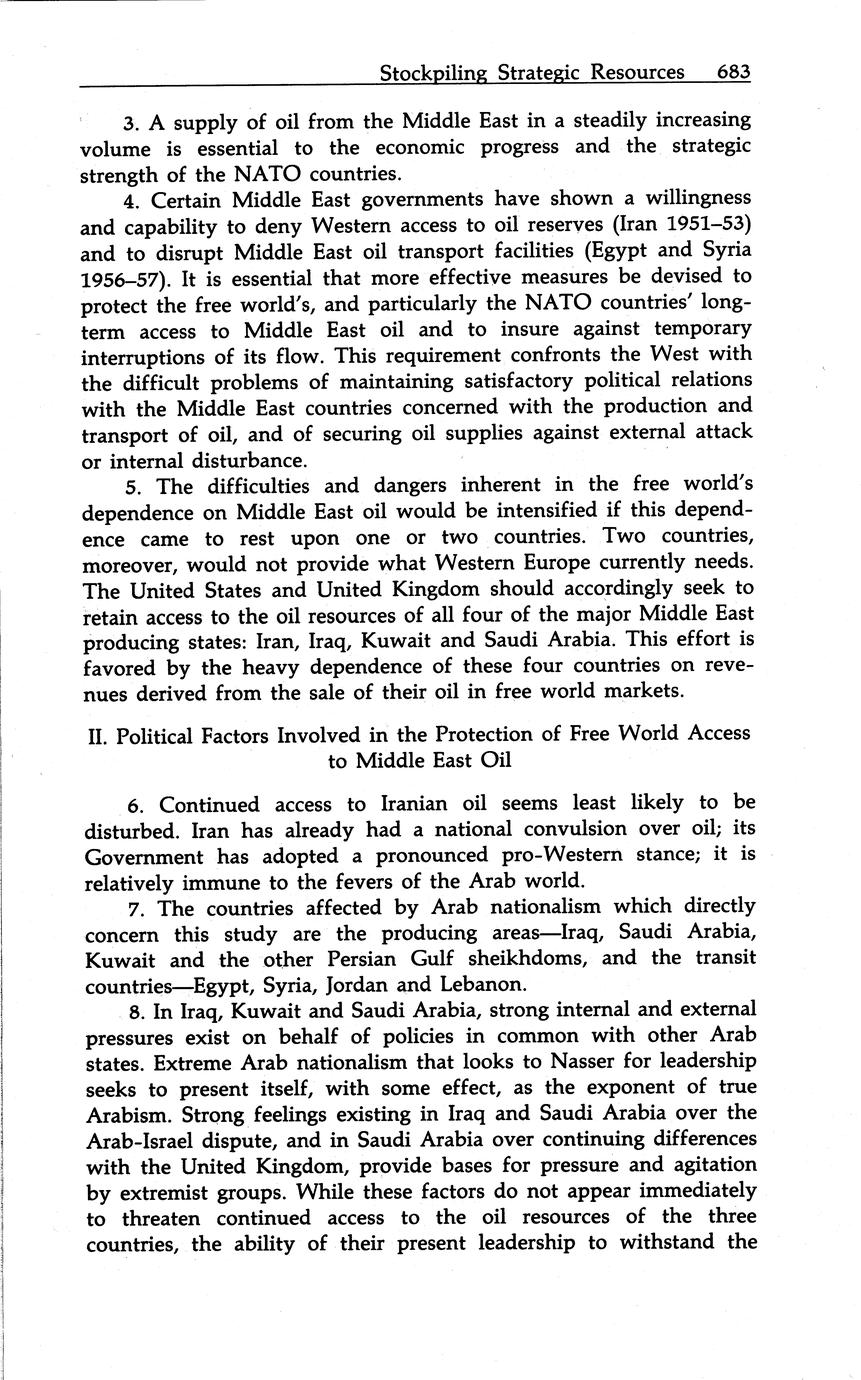 Stockpiling Strategic Resources 683

3. A supply of oil from the Middle East in a steadily increasing volume is essential to the economic progress and the strategic strength of the NATO countries.

4. Certain Middle East governments have shown a willingness and capability to deny Western access to oil reserves (Iran 1951–53) and to disrupt Middle East oil transport facilities (Egypt and Syria 1956–57). It is essential that more effective measures be devised to protect the free world's, and particularly the NATO countries' long-term access to Middle East oil and to insure against temporary interruptions of its flow. This requirement confronts the West with the difficult problems of maintaining satisfactory political relations with the Middle East countries concerned with the production and transport of oil, and of securing oil supplies against external attack or internal disturbance.

5. The difficulties and dangers inherent in the free world's dependence on Middle East oil would be intensified if this dependence came to rest upon one or two countries. Two countries, moreover, would not provide what Western Europe currently needs. The United States and United Kingdom should accordingly seek to retain access to the oil resources of all four of the major Middle East producing states: Iran, Iraq, Kuwait and Saudi Arabia. This effort is favored by the heavy dependence of these four countries on revenues derived from the sale of their oil in free world markets.

II. Political Factors Involved in the Protection of Free World Access to Middle East Oil

6. Continued access to Iranian oil seems least likely to be disturbed. Iran has already had a national convulsion over oil; its Government has adopted a pronounced pro-Western stance; it is relatively immune to the fevers of the Arab world.

7. The countries affected by Arab nationalism which directly concern this study are the producing areas—Iraq, Saudi Arabia, Kuwait and the other Persian Gulf sheikhdoms, and the transit countries—Egypt, Syria, Jordan and Lebanon.

8. In Iraq, Kuwait and Saudi Arabia, strong internal and external pressures exist on behalf of policies in common with other Arab states. Extreme Arab nationalism that looks to Nasser for leadership seeks to present itself, with some effect, as the exponent of true Arabism. Strong feelings existing in Iraq and Saudi Arabia over the Arab-Israel dispute, and in Saudi Arabia over continuing differences with the United Kingdom, provide bases for pressure and agitation by extremist groups. While these factors do not appear immediately to threaten continued access to the oil resources of the three countries, the ability of their present leadership to withstand the